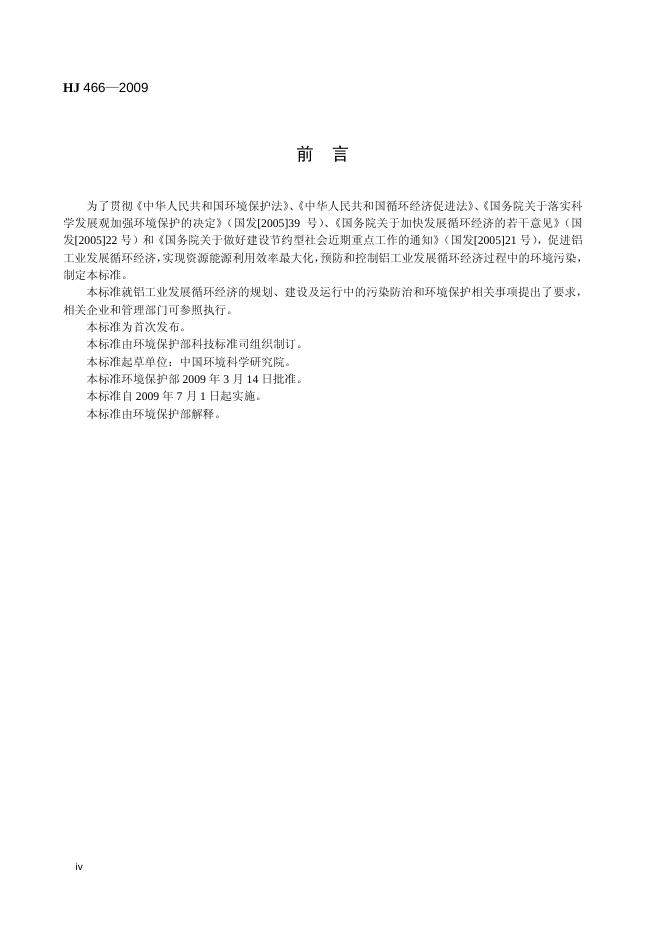 HJ 466—2009

前 言

为了贯彻《中华人民共和国环境保护法》、《中华人民共和国循环经济促进法》、《国务院关于落实科学发展观加强环境保护的决定》（国发[2005]39 号）、《国务院关于加快发展循环经济的若干意见》（国发[2005]22 号）和《国务院关于做好建设节约型社会近期重点工作的通知》（国发[2005]21 号），促进铝工业发展循环经济，实现资源能源利用效率最大化，预防和控制铝工业发展循环经济过程中的环境污染，制定本标准。

本标准就铝工业发展循环经济的规划、建设及运行中的污染防治和环境保护相关事项提出了要求，相关企业和管理部门可参照执行。

本标准为首次发布。

本标准由环境保护部科技标准司组织制订。

本标准起草单位：中国环境科学研究院。

本标准环境保护部 2009 年 3 月 14 日批准。

本标准自 2009 年 7 月 1 日起实施。

本标准由环境保护部解释。

iv